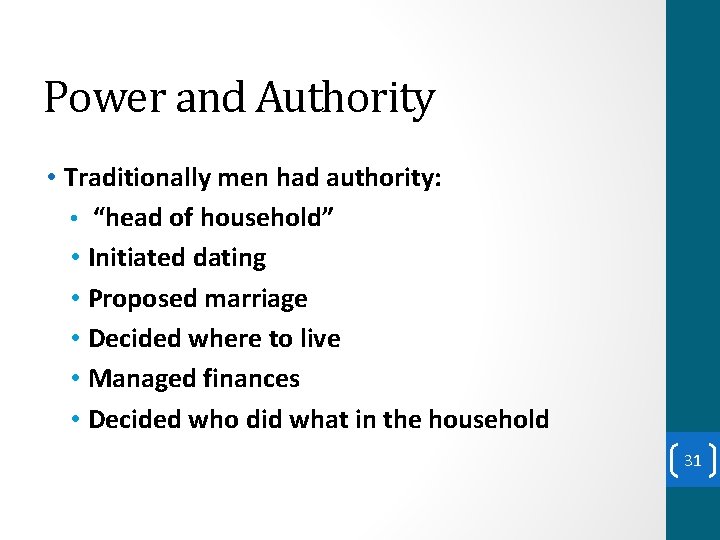 Power and Authority

• Traditionally men had authority:
• "head of household"
• Initiated dating
• Proposed marriage
• Decided where to live
• Managed finances
• Decided who did what in the household

31